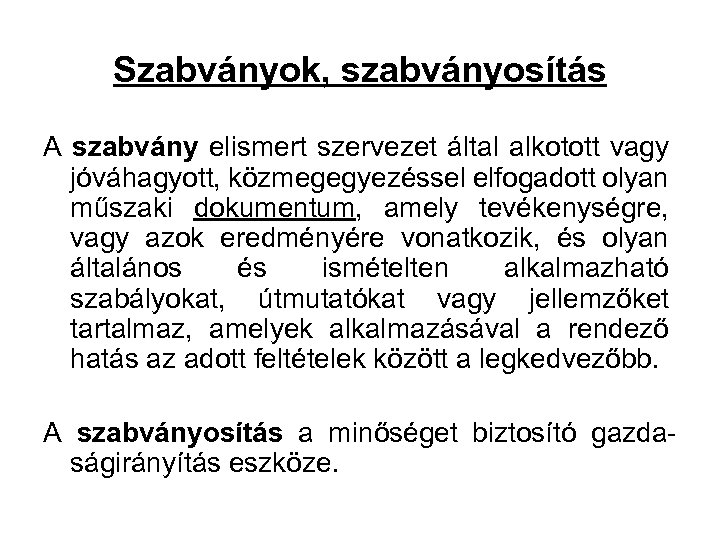 Szabványok, szabványosítás

A szabvány elismert szervezet által alkotott vagy jóváhagyott, közmegegyezéssel elfogadott olyan műszaki dokumentum, amely tevékenységre, vagy azok eredményére vonatkozik, és olyan általános és ismételten alkalmazható szabályokat, útmutatókat vagy jellemzőket tartalmaz, amelyek alkalmazásával a rendező hatás az adott feltételek között a legkedvezőbb.

A szabványosítás a minőséget biztosító gazdaságirányítás eszköze.